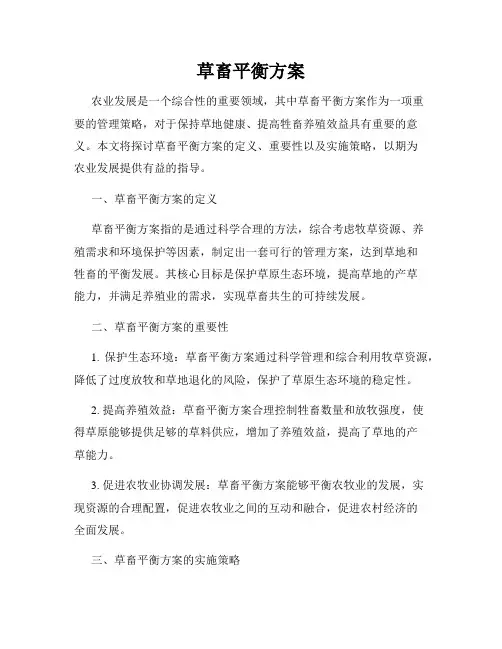 草畜平衡方案

农业发展是一个综合性的重要领域，其中草畜平衡方案作为一项重要的管理策略，对于保持草地健康、提高牲畜养殖效益具有重要的意义。本文将探讨草畜平衡方案的定义、重要性以及实施策略，以期为农业发展提供有益的指导。

一、草畜平衡方案的定义

草畜平衡方案指的是通过科学合理的方法，综合考虑牧草资源、养殖需求和环境保护等因素，制定出一套可行的管理方案，达到草地和牲畜的平衡发展。其核心目标是保护草原生态环境，提高草地的产草能力，并满足养殖业的需求，实现草畜共生的可持续发展。

二、草畜平衡方案的重要性

1. 保护生态环境：草畜平衡方案通过科学管理和综合利用牧草资源，降低了过度放牧和草地退化的风险，保护了草原生态环境的稳定性。

2. 提高养殖效益：草畜平衡方案合理控制牲畜数量和放牧强度，使得草原能够提供足够的草料供应，增加了养殖效益，提高了草地的产草能力。

3. 促进农牧业协调发展：草畜平衡方案能够平衡农牧业的发展，实现资源的合理配置，促进农牧业之间的互动和融合，促进农村经济的全面发展。

三、草畜平衡方案的实施策略